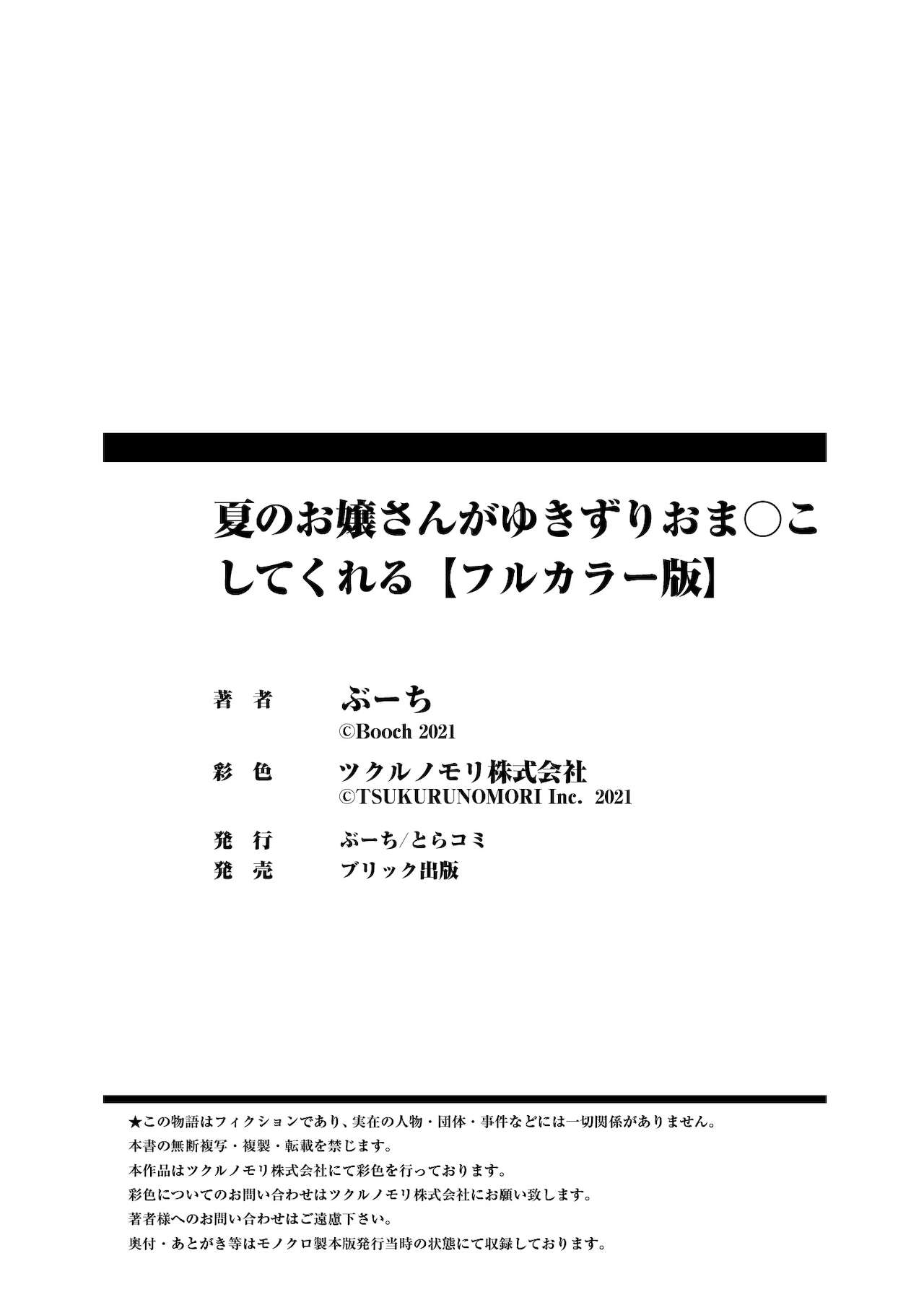 夏のお嬢さんがゆきずりおま○こしてくれる【フルカラー版】

著　者　ぶーち
©Booch 2021
彩　色　ツクルノモリ株式会社
©TSUKURUNOMORI Inc. 2021
発　行　ぶーち/とらコミ
発　売　ブリック出版

★この物語はフィクションであり、実在の人物・団体・事件などには一切関係がありません。
本書の無断複写・複製・転載を禁じます。
本作品はツクルノモリ株式会社にて彩色を行っております。
彩色についてのお問い合わせはツクルノモリ株式会社にお願い致します。
著者様へのお問い合わせはご遠慮下さい。
奥付・あとがき等はモノクロ製本版発行当時の状態にて収録しております。